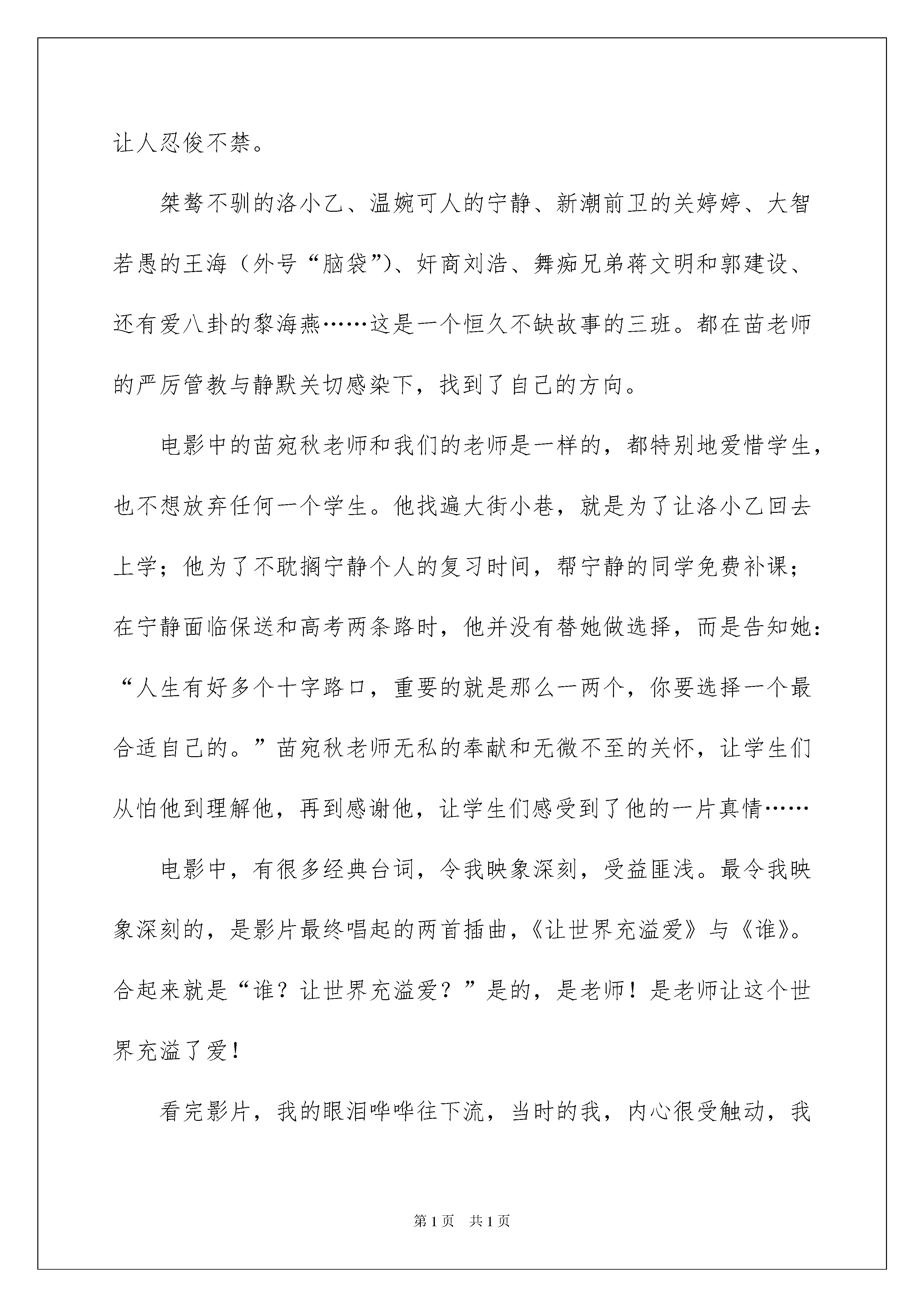 让人忍俊不禁。

桀骜不驯的洛小乙、温婉可人的宁静、新潮前卫的关婷婷、大智若愚的王海（外号“脑袋”)、奸商刘浩、舞痴兄弟蒋文明和郭建设、还有爱八卦的黎海燕……这是一个恒久不缺故事的三班。都在苗老师的严厉管教与静默关切感染下，找到了自己的方向。

电影中的苗宛秋老师和我们的老师是一样的，都特别地爱惜学生，也不想放弃任何一个学生。他找遍大街小巷，就是为了让洛小乙回去上学；他为了不耽搁宁静个人的复习时间，帮宁静的同学免费补课；在宁静面临保送和高考两条路时，他并没有替她做选择，而是告知她：“人生有好多个十字路口，重要的就是那么一两个，你要选择一个最合适自己的。”苗宛秋老师无私的奉献和无微不至的关怀，让学生们从怕他到理解他，再到感谢他，让学生们感受到了他的一片真情……

电影中，有很多经典台词，令我映象深刻，受益匪浅。最令我映象深刻的，是影片最终唱起的两首插曲，《让世界充溢爱》与《谁》。合起来就是“谁？让世界充溢爱？”是的，是老师！是老师让这个世界充溢了爱！

看完影片，我的眼泪哗哗往下流，当时的我，内心很受触动，我

第1页 共1页